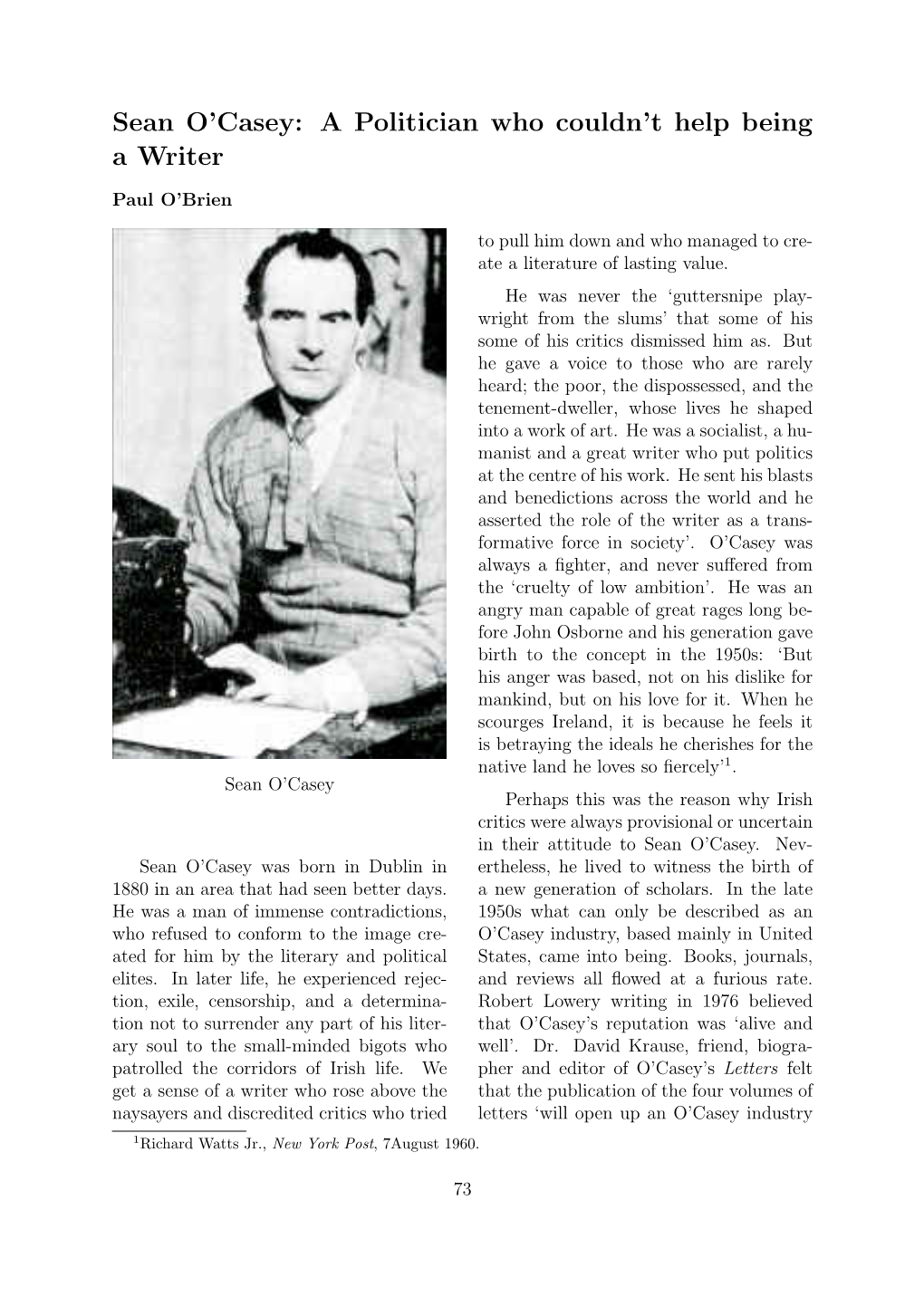 Sean O'Casey: A Politician who couldn't help being a Writer

Paul O'Brien

Sean O'Casey

Sean O'Casey was born in Dublin in 1880 in an area that had seen better days. He was a man of immense contradictions, who refused to conform to the image created for him by the literary and political elites. In later life, he experienced rejection, exile, censorship, and a determination not to surrender any part of his literary soul to the small-minded bigots who patrolled the corridors of Irish life. We get a sense of a writer who rose above the naysayers and discredited critics who tried to pull him down and who managed to create a literature of lasting value.

He was never the 'guttersnipe playwright from the slums' that some of his some of his critics dismissed him as. But he gave a voice to those who are rarely heard; the poor, the dispossessed, and the tenement-dweller, whose lives he shaped into a work of art. He was a socialist, a humanist and a great writer who put politics at the centre of his work. He sent his blasts and benedictions across the world and he asserted the role of the writer as a transformative force in society'. O'Casey was always a fighter, and never suffered from the 'cruelty of low ambition'. He was an angry man capable of great rages long before John Osborne and his generation gave birth to the concept in the 1950s: 'But his anger was based, not on his dislike for mankind, but on his love for it. When he scourges Ireland, it is because he feels it is betraying the ideals he cherishes for the native land he loves so fiercely'$^1$.

Perhaps this was the reason why Irish critics were always provisional or uncertain in their attitude to Sean O'Casey. Nevertheless, he lived to witness the birth of a new generation of scholars. In the late 1950s what can only be described as an O'Casey industry, based mainly in United States, came into being. Books, journals, and reviews all flowed at a furious rate. Robert Lowery writing in 1976 believed that O'Casey's reputation was 'alive and well'. Dr. David Krause, friend, biographer and editor of O'Casey's Letters felt that the publication of the four volumes of letters 'will open up an O'Casey industry

$^1$Richard Watts Jr., New York Post, 7August 1960.

73